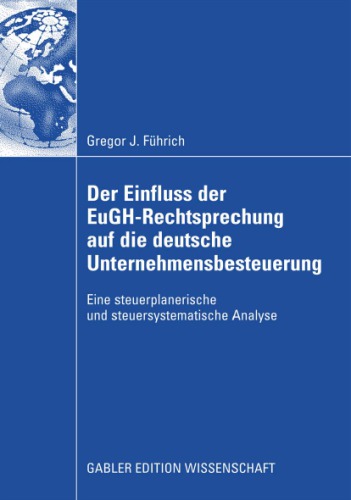 Gregor J. Führich

Der Einfluss der EuGH-Rechtsprechung auf die deutsche Unternehmensbesteuerung

Eine steuerplanerische und steuersystematische Analyse

GABLER EDITION WISSENSCHAFT